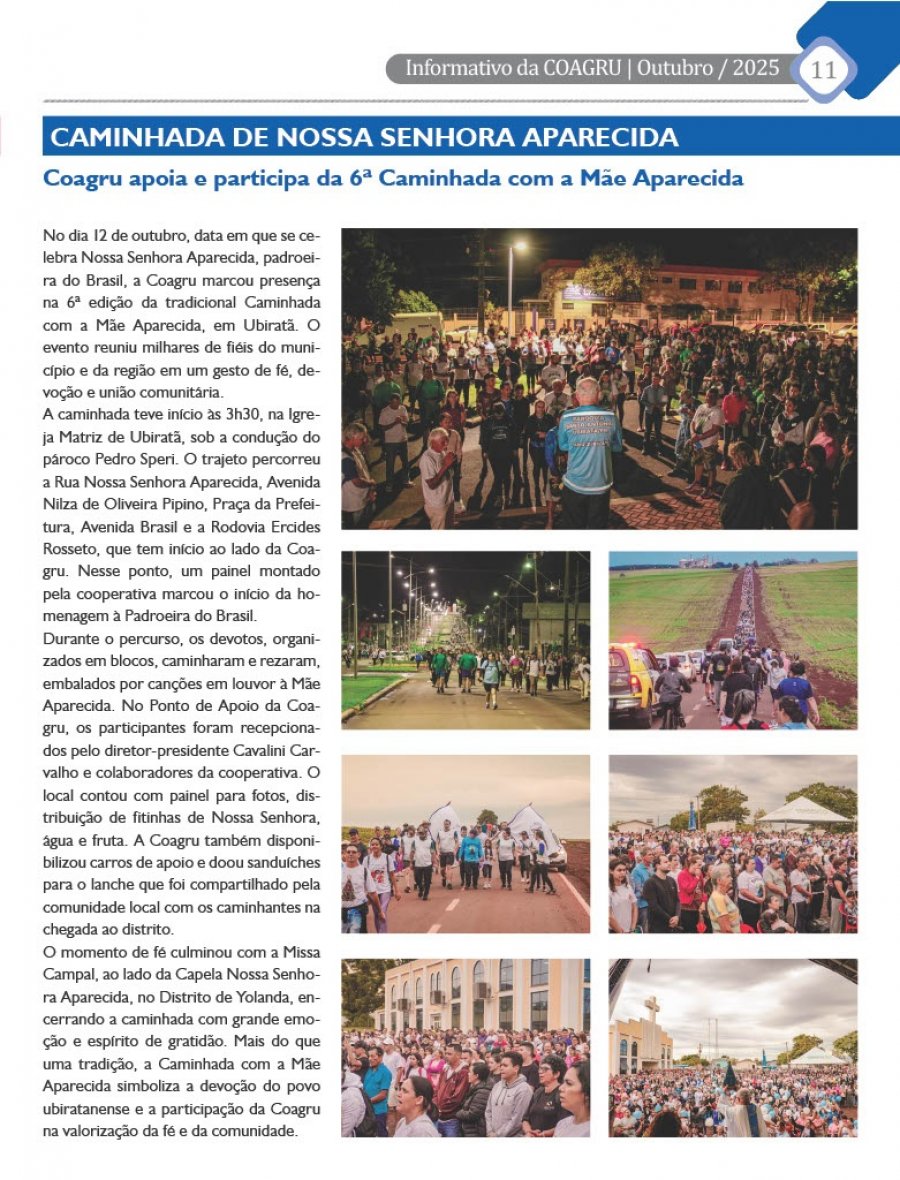 Informativo da COAGRU | Outubro / 2025 11

CAMINHADA DE NOSSA SENHORA APARECIDA

Coagru apoia e participa da 6ª Caminhada com a Mãe Aparecida

No dia 12 de outubro, data em que se celebra Nossa Senhora Aparecida, padroeira do Brasil, a Coagru marcou presença na 6ª edição da tradicional Caminhada com a Mãe Aparecida, em Ubiratã. O evento reuniu milhares de fiéis do município e da região em um gesto de fé, devoção e união comunitária.

A caminhada teve início às 3h30, na Igreja Matriz de Ubiratã, sob a condução do pároco Pedro Speri. O trajeto percorreu a Rua Nossa Senhora Aparecida, Avenida Nilza de Oliveira Pipino, Praça da Prefeitura, Avenida Brasil e a Rodovia Ercides Rosseto, que tem início ao lado da Coagru. Nesse ponto, um painel montado pela cooperativa marcou o início da homenagem à Padroeira do Brasil.

Durante o percurso, os devotos, organizados em blocos, caminharam e rezaram, embalados por canções em louvor à Mãe Aparecida. No Ponto de Apoio da Coagru, os participantes foram recepcionados pelo diretor-presidente Cavalini Carvalho e colaboradores da cooperativa. O local contou com painel para fotos, distribuição de fitinhas de Nossa Senhora, água e fruta. A Coagru também disponibilizou carros de apoio e doou sanduíches para o lanche que foi compartilhado pela comunidade local com os caminhantes na chegada ao distrito.

O momento de fé culminou com a Missa Campal, ao lado da Capela Nossa Senhora Aparecida, no Distrito de Yolanda, encerrando a caminhada com grande emoção e espírito de gratidão. Mais do que uma tradição, a Caminhada com a Mãe Aparecida simboliza a devoção do povo ubiratanense e a participação da Coagru na valorização da fé e da comunidade.